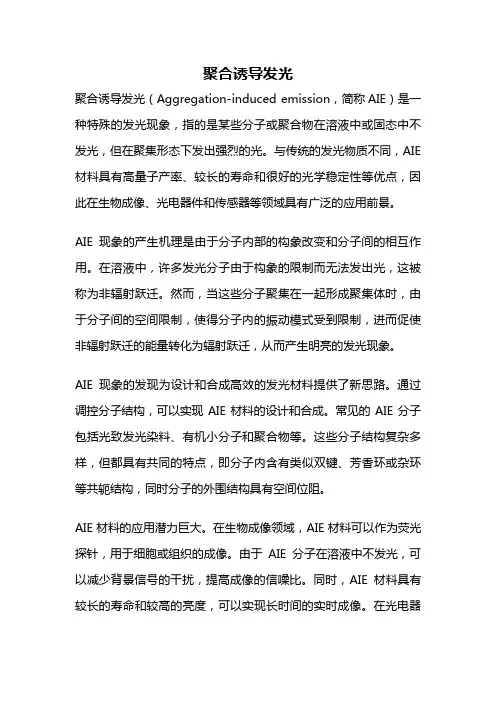 聚合诱导发光

聚合诱导发光（Aggregation-induced emission，简称 AIE）是一种特殊的发光现象，指的是某些分子或聚合物在溶液中或固态中不发光，但在聚集形态下发出强烈的光。与传统的发光物质不同，AIE 材料具有高量子产率、较长的寿命和很好的光学稳定性等优点，因此在生物成像、光电器件和传感器等领域具有广泛的应用前景。

AIE 现象的产生机理是由于分子内部的构象改变和分子间的相互作用。在溶液中，许多发光分子由于构象的限制而无法发出光，这被称为非辐射跃迁。然而，当这些分子聚集在一起形成聚集体时，由于分子间的空间限制，使得分子内的振动模式受到限制，进而促使非辐射跃迁的能量转化为辐射跃迁，从而产生明亮的发光现象。

AIE 现象的发现为设计和合成高效的发光材料提供了新思路。通过调控分子结构，可以实现 AIE 材料的设计和合成。常见的 AIE 分子包括光致发光染料、有机小分子和聚合物等。这些分子结构复杂多样，但都具有共同的特点，即分子内含有类似双键、芳香环或杂环等共轭结构，同时分子的外围结构具有空间位阻。

AIE 材料的应用潜力巨大。在生物成像领域，AIE 材料可以作为荧光探针，用于细胞或组织的成像。由于 AIE 分子在溶液中不发光，可以减少背景信号的干扰，提高成像的信噪比。同时，AIE 材料具有较长的寿命和较高的亮度，可以实现长时间的实时成像。在光电器